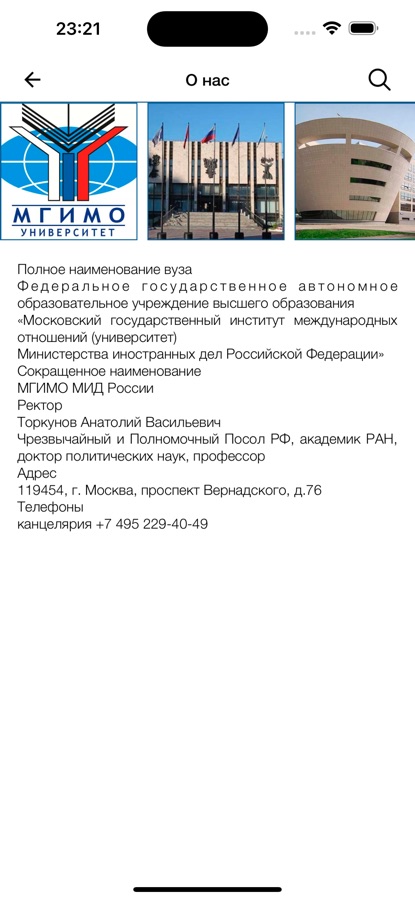 23:21

О нас

МГИМО
УНИВЕРСИТЕТ

Полное наименование вуза
Федеральное государственное автономное образовательное учреждение высшего образования «Московский государственный институт международных отношений (университет)
Министерства иностранных дел Российской Федерации»
Сокращенное наименование
МГИМО МИД России
Ректор
Торкунов Анатолий Васильевич
Чрезвычайный и Полномочный Посол РФ, академик РАН, доктор политических наук, профессор
Адрес
119454, г. Москва, проспект Вернадского, д.76
Телефоны
канцелярия +7 495 229-40-49